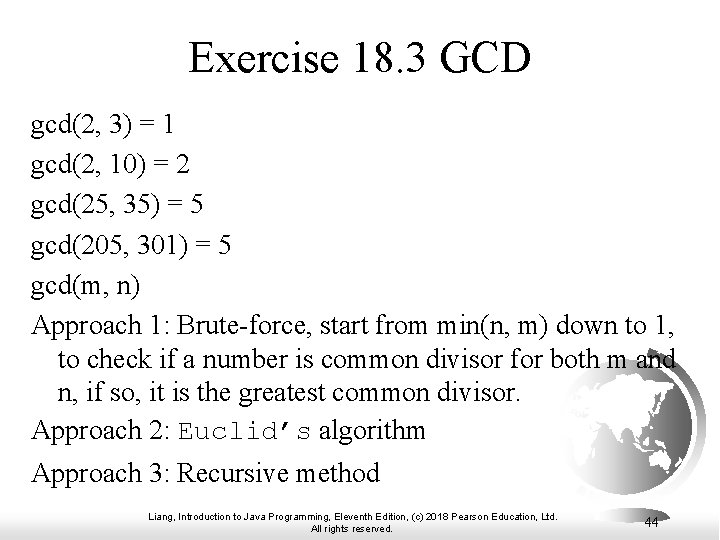 Exercise 18.3 GCD

gcd(2, 3) = 1

gcd(2, 10) = 2

gcd(25, 35) = 5

gcd(205, 301) = 5

gcd(m, n)

Approach 1: Brute-force, start from min(n, m) down to 1, to check if a number is common divisor for both m and n, if so, it is the greatest common divisor.

Approach 2: Euclid's algorithm

Approach 3: Recursive method

Liang, Introduction to Java Programming, Eleventh Edition, (c) 2018 Pearson Education, Ltd. All rights reserved.

44